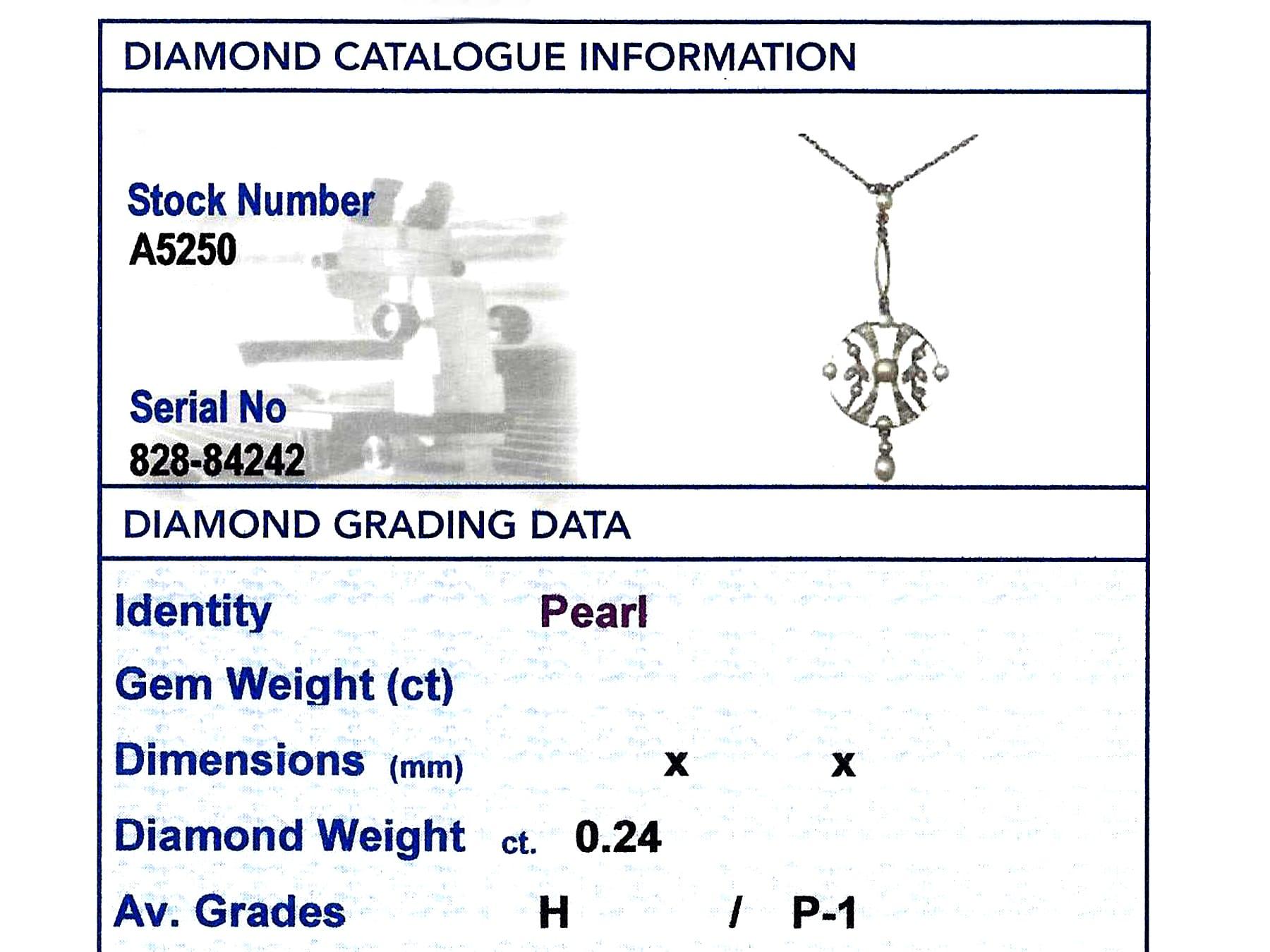 DIAMOND CATALOGUE INFORMATION

Stock Number
A5250

Serial No
828-84242

DIAMOND GRADING DATA

Identity Pearl

Gem Weight (ct)

Dimensions (mm) x x

Diamond Weight ct. 0.24

Av. Grades H / P-1